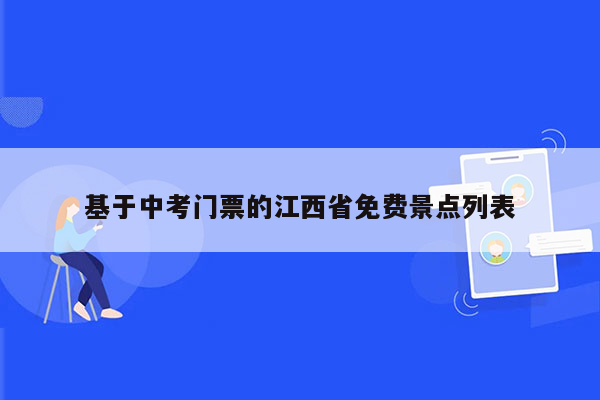 基于中考门票的江西省免费景点列表